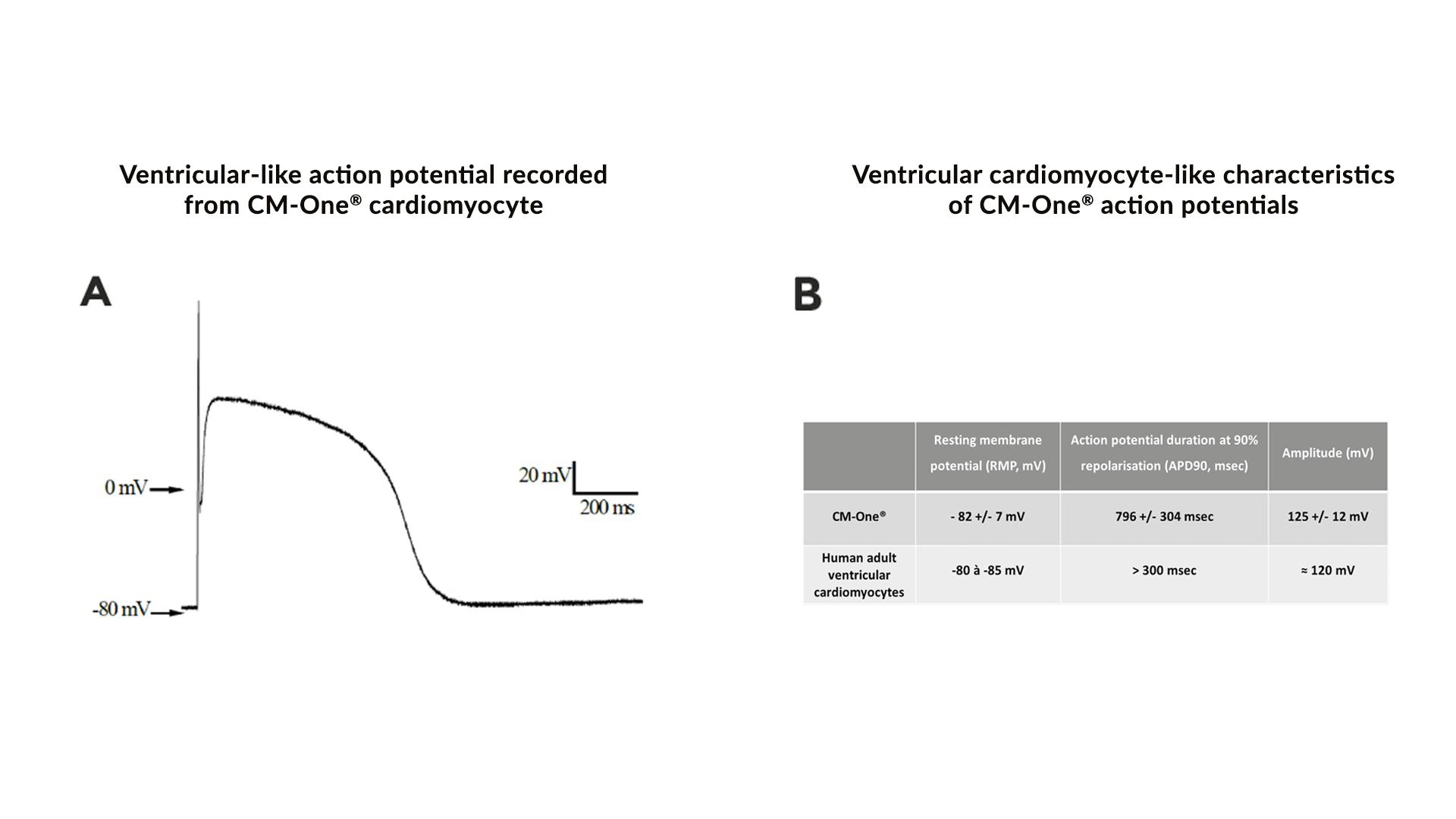 Ventricular-like action potential recorded from CM-One® cardiomyocyte

A

0 mV

-80 mV

20 mV

200 ms

Ventricular cardiomyocyte-like characteristics of CM-One® action potentials

B

| | Resting membrane potential (RMP, mV) | Action potential duration at 90% repolarisation (APD90, msec) | Amplitude (mV) |
|---|---|---|---|
| CM-One® | - 82 +/- 7 mV | 796 +/- 304 msec | 125 +/- 12 mV |
| Human adult ventricular cardiomyocytes | -80 à -85 mV | > 300 msec | ≈ 120 mV |